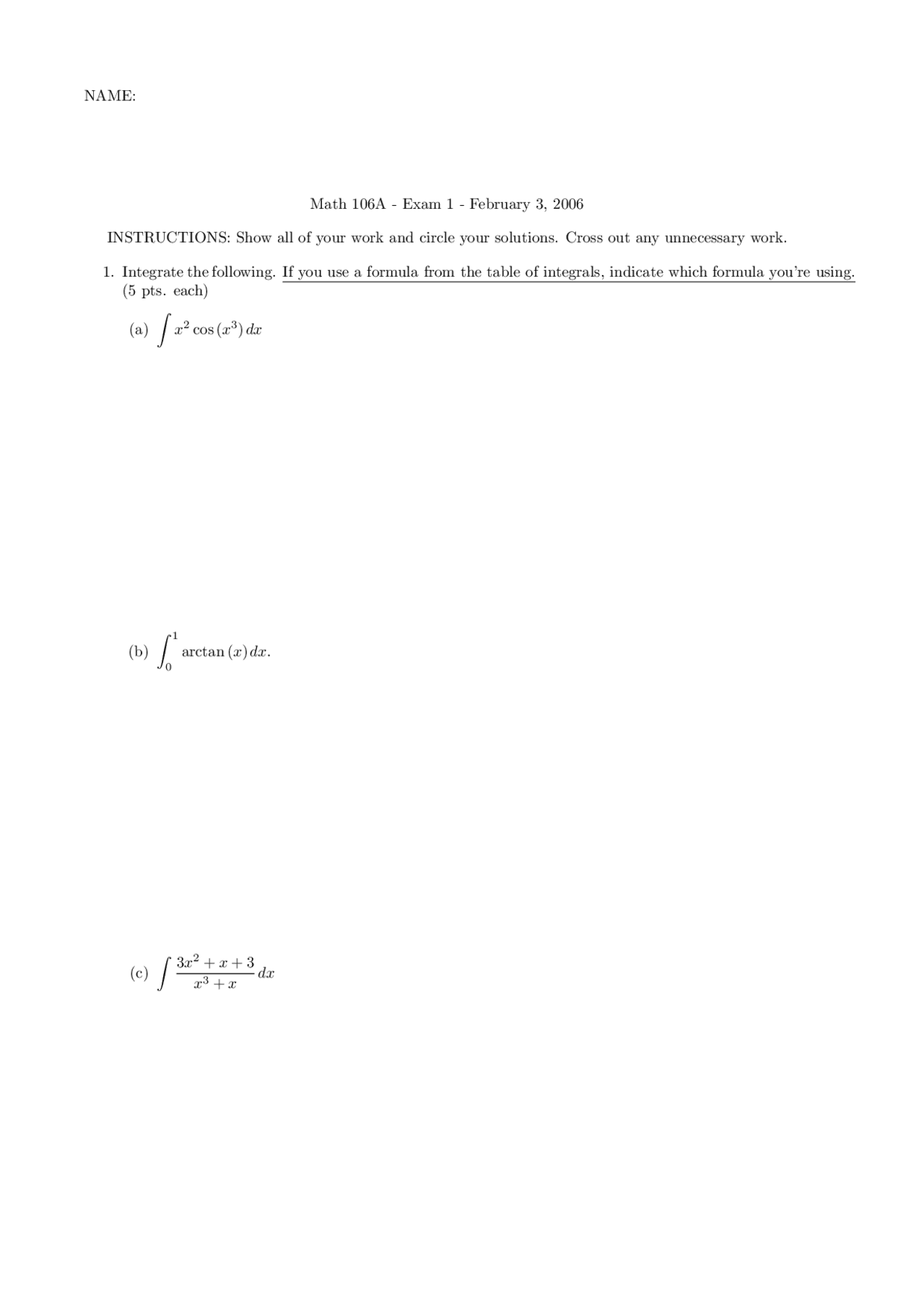 NAME:

Math 106A - Exam 1 - February 3, 2006

INSTRUCTIONS: Show all of your work and circle your solutions. Cross out any unnecessary work.

1. Integrate the following. If you use a formula from the table of integrals, indicate which formula you're using. (5 pts. each)

(a) $\int x^2 \cos(x^3)\,dx$

(b) $\int_0^1 \arctan(x)\,dx.$

(c) $\int \frac{3x^2+x+3}{x^3+x}\,dx$